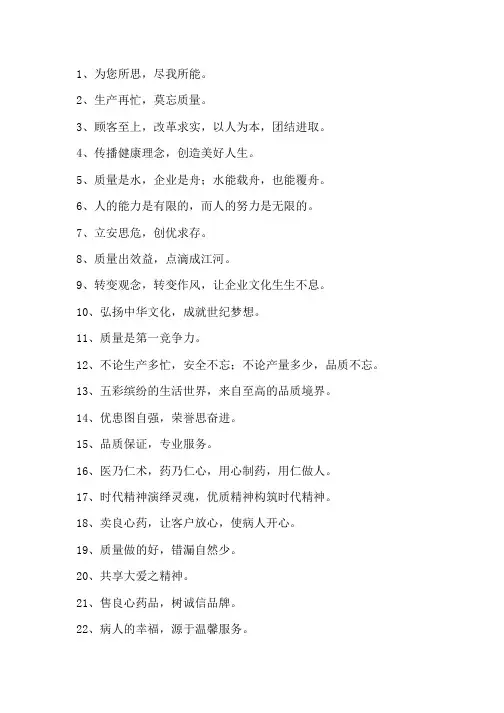 1、为您所思，尽我所能。

2、生产再忙，莫忘质量。

3、顾客至上，改革求实，以人为本，团结进取。

4、传播健康理念，创造美好人生。

5、质量是水，企业是舟；水能载舟，也能覆舟。

6、人的能力是有限的，而人的努力是无限的。

7、立安思危，创优求存。

8、质量出效益，点滴成江河。

9、转变观念，转变作风，让企业文化生生不息。

10、弘扬中华文化，成就世纪梦想。

11、质量是第一竞争力。

12、不论生产多忙，安全不忘；不论产量多少，品质不忘。

13、五彩缤纷的生活世界，来自至高的品质境界。

14、优患图自强，荣誉思奋进。

15、品质保证，专业服务。

16、医乃仁术，药乃仁心，用心制药，用仁做人。

17、时代精神演绎灵魂，优质精神构筑时代精神。

18、卖良心药，让客户放心，使病人开心。

19、质量做的好，错漏自然少。

20、共享大爱之精神。

21、售良心药品，树诚信品牌。

22、病人的幸福，源于温馨服务。